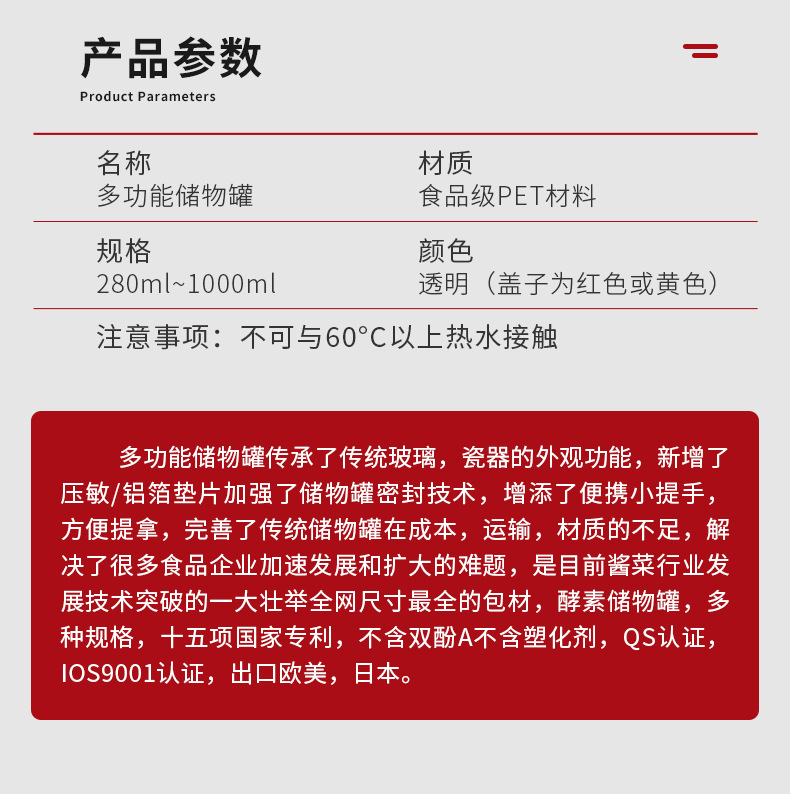 产品参数
Product Parameters

名称
多功能储物罐

材质
食品级PET材料

规格
280ml~1000ml

颜色
透明（盖子为红色或黄色）

注意事项：不可与60°C以上热水接触

多功能储物罐传承了传统玻璃，瓷器的外观功能，新增了压敏/铝箔垫片加强了储物罐密封技术，增添了便携小提手，方便提拿，完善了传统储物罐在成本，运输，材质的不足，解决了很多食品企业加速发展和扩大的难题，是目前酱菜行业发展技术突破的一大壮举全网尺寸最全的包材，酵素储物罐，多种规格，十五项国家专利，不含双酚A不含塑化剂，QS认证，IOS9001认证，出口欧美，日本。